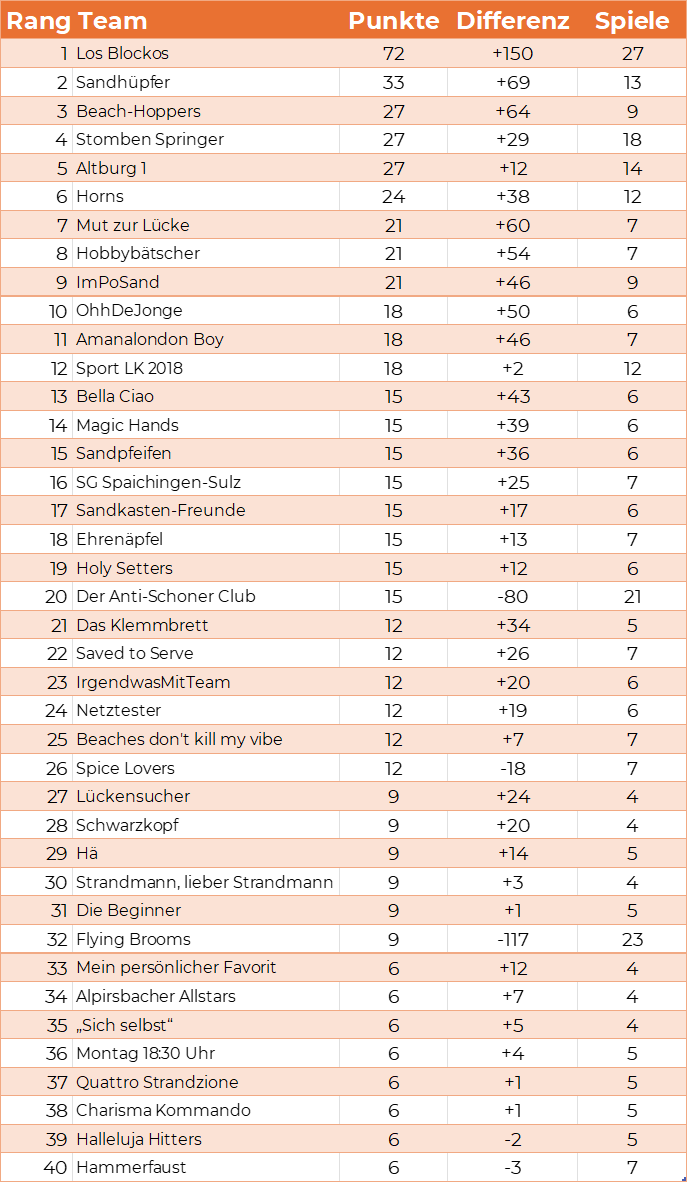 | Rang | Team | Punkte | Differenz | Spiele |
|---|---|---|---|---|
| 1 | Los Blockos | 72 | +150 | 27 |
| 2 | Sandhüpfer | 33 | +69 | 13 |
| 3 | Beach-Hoppers | 27 | +64 | 9 |
| 4 | Stomben Springer | 27 | +29 | 18 |
| 5 | Altburg 1 | 27 | +12 | 14 |
| 6 | Horns | 24 | +38 | 12 |
| 7 | Mut zur Lücke | 21 | +60 | 7 |
| 8 | Hobbybätscher | 21 | +54 | 7 |
| 9 | ImPoSand | 21 | +46 | 9 |
| 10 | OhhDeJonge | 18 | +50 | 6 |
| 11 | Amanalondon Boy | 18 | +46 | 7 |
| 12 | Sport LK 2018 | 18 | +2 | 12 |
| 13 | Bella Ciao | 15 | +43 | 6 |
| 14 | Magic Hands | 15 | +39 | 6 |
| 15 | Sandpfeifen | 15 | +36 | 6 |
| 16 | SG Spaichingen-Sulz | 15 | +25 | 7 |
| 17 | Sandkasten-Freunde | 15 | +17 | 6 |
| 18 | Ehrenäpfel | 15 | +13 | 7 |
| 19 | Holy Setters | 15 | +12 | 6 |
| 20 | Der Anti-Schoner Club | 15 | -80 | 21 |
| 21 | Das Klemmbrett | 12 | +34 | 5 |
| 22 | Saved to Serve | 12 | +26 | 7 |
| 23 | IrgendwasMitTeam | 12 | +20 | 6 |
| 24 | Netztester | 12 | +19 | 6 |
| 25 | Beaches don't kill my vibe | 12 | +7 | 7 |
| 26 | Spice Lovers | 12 | -18 | 7 |
| 27 | Lückensucher | 9 | +24 | 4 |
| 28 | Schwarzkopf | 9 | +20 | 4 |
| 29 | Hä | 9 | +14 | 5 |
| 30 | Strandmann, lieber Strandmann | 9 | +3 | 4 |
| 31 | Die Beginner | 9 | +1 | 5 |
| 32 | Flying Brooms | 9 | -117 | 23 |
| 33 | Mein persönlicher Favorit | 6 | +12 | 4 |
| 34 | Alpirsbacher Allstars | 6 | +7 | 4 |
| 35 | „Sich selbst“ | 6 | +5 | 4 |
| 36 | Montag 18:30 Uhr | 6 | +4 | 5 |
| 37 | Quattro Strandzione | 6 | +1 | 5 |
| 38 | Charisma Kommando | 6 | +1 | 5 |
| 39 | Halleluja Hitters | 6 | -2 | 5 |
| 40 | Hammerfaust | 6 | -3 | 7 |